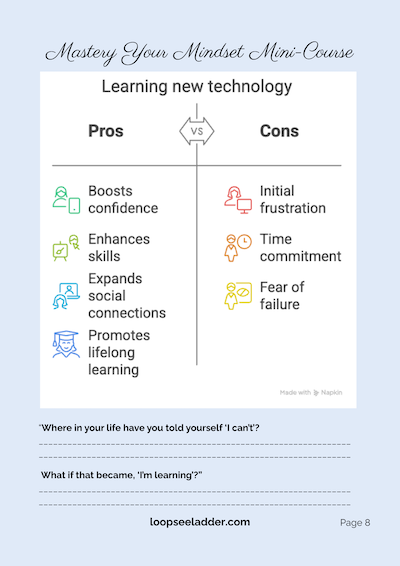 Mastery Your Mindset Mini-Course

Learning new technology

Pros

VS

Cons

Boosts confidence

Enhances skills

Expands social connections

Promotes lifelong learning

Initial frustration

Time commitment

Fear of failure

Made with Napkin

"Where in your life have you told yourself 'I can't'?

____

____

What if that became, 'I'm learning'?"

____

____

loopseeladder.com

Page 8